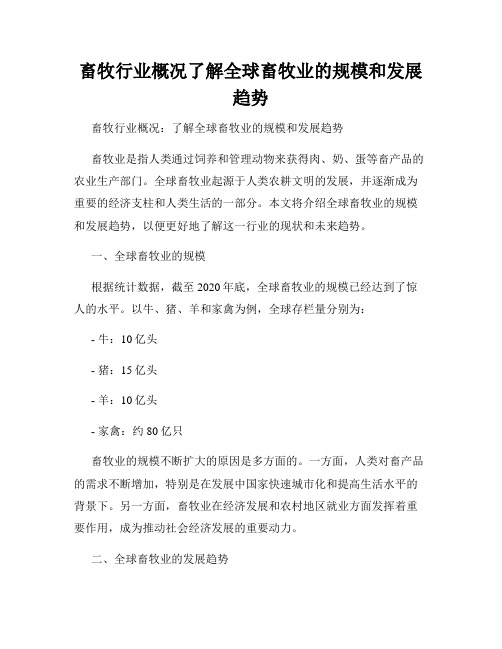 畜牧行业概况了解全球畜牧业的规模和发展趋势

畜牧行业概况：了解全球畜牧业的规模和发展趋势

畜牧业是指人类通过饲养和管理动物来获得肉、奶、蛋等畜产品的农业生产部门。全球畜牧业起源于人类农耕文明的发展，并逐渐成为重要的经济支柱和人类生活的一部分。本文将介绍全球畜牧业的规模和发展趋势，以便更好地了解这一行业的现状和未来趋势。

一、全球畜牧业的规模

根据统计数据，截至 2020 年底，全球畜牧业的规模已经达到了惊人的水平。以牛、猪、羊和家禽为例，全球存栏量分别为：

- 牛：10 亿头

- 猪：15 亿头

- 羊：10 亿头

- 家禽：约 80 亿只

畜牧业的规模不断扩大的原因是多方面的。一方面，人类对畜产品的需求不断增加，特别是在发展中国家快速城市化和提高生活水平的背景下。另一方面，畜牧业在经济发展和农村地区就业方面发挥着重要作用，成为推动社会经济发展的重要动力。

二、全球畜牧业的发展趋势